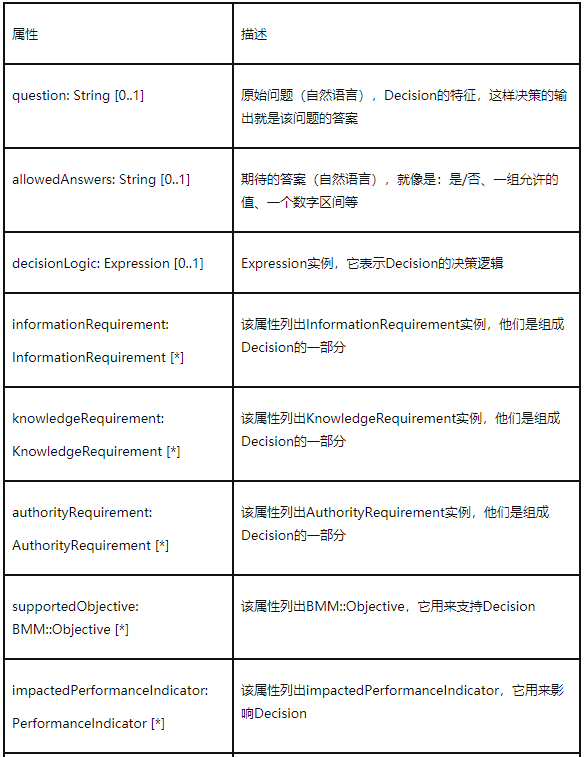 | 属性 | 描述 |
|---|---|
| question: String [0..1] | 原始问题（自然语言），Decision的特征，这样决策的输出就是该问题的答案 |
| allowedAnswers: String [0..1] | 期待的答案（自然语言），就像是：是/否、一组允许的值、一个数字区间等 |
| decisionLogic: Expression [0..1] | Expression实例，它表示Decision的决策逻辑 |
| informationRequirement: InformationRequirement [*] | 该属性列出InformationRequirement实例，他们是组成Decision的一部分 |
| knowledgeRequirement: KnowledgeRequirement [*] | 该属性列出KnowledgeRequirement实例，他们是组成Decision的一部分 |
| authorityRequirement: AuthorityRequirement [*] | 该属性列出AuthorityRequirement实例，他们是组成Decision的一部分 |
| supportedObjective: BMM::Objective [*] | 该属性列出BMM::Objective，它用来支持Decision |
| impactedPerformanceIndicator: PerformanceIndicator [*] | 该属性列出impactedPerformanceIndicator，它用来影响Decision |